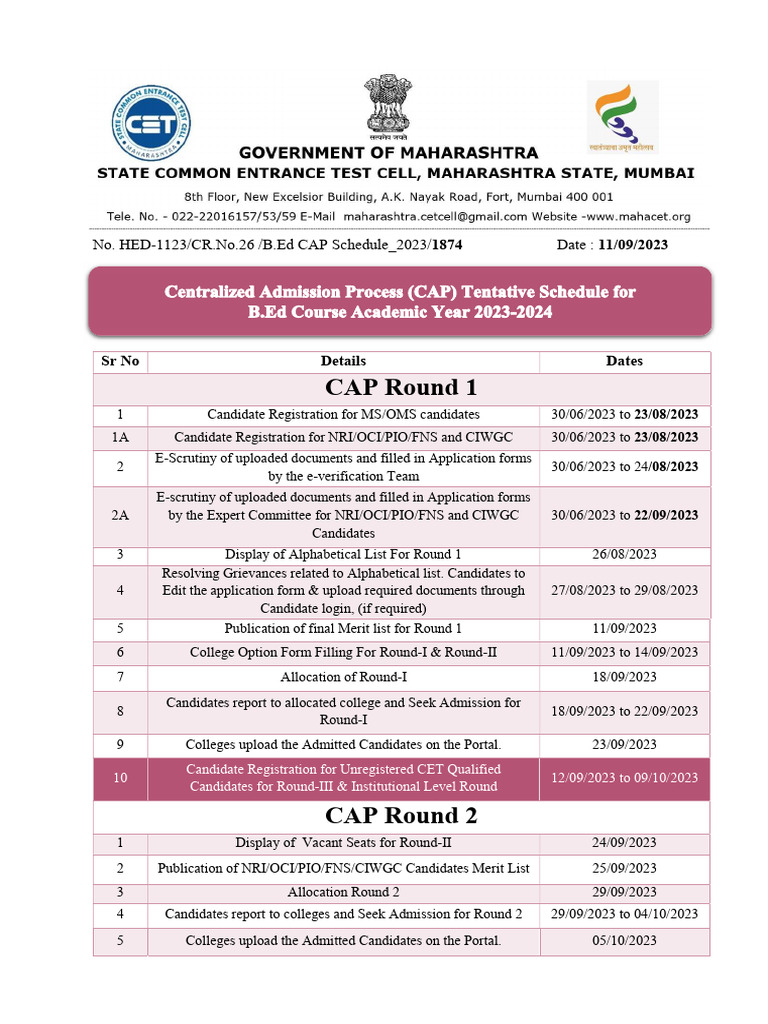 STATE COMMON ENTRANCE TEST CELL
CET
MAHARASHTRA

सत्यमेव जयते

स्वातंत्र्याचा अमृत महोत्सव

GOVERNMENT OF MAHARASHTRA
STATE COMMON ENTRANCE TEST CELL, MAHARASHTRA STATE, MUMBAI
8th Floor, New Excelsior Building, A.K. Nayak Road, Fort, Mumbai 400 001
Tele. No. - 022-22016157/53/59 E-Mail maharashtra.cetcell@gmail.com Website -www.mahacet.org

No. HED-1123/CR.No.26 /B.Ed CAP Schedule_2023/1874 Date : 11/09/2023

Centralized Admission Process (CAP) Tentative Schedule for B.Ed Course Academic Year 2023-2024

| Sr No | Details | Dates |
|---|---|---|
| CAP Round 1 | | |
| 1 | Candidate Registration for MS/OMS candidates | 30/06/2023 to 23/08/2023 |
| 1A | Candidate Registration for NRI/OCI/PIO/FNS and CIWGC | 30/06/2023 to 23/08/2023 |
| 2 | E-Scrutiny of uploaded documents and filled in Application forms by the e-verification Team | 30/06/2023 to 24/08/2023 |
| 2A | E-scrutiny of uploaded documents and filled in Application forms by the Expert Committee for NRI/OCI/PIO/FNS and CIWGC Candidates | 30/06/2023 to 22/09/2023 |
| 3 | Display of Alphabetical List For Round 1 | 26/08/2023 |
| 4 | Resolving Grievances related to Alphabetical list. Candidates to Edit the application form & upload required documents through Candidate login, (if required) | 27/08/2023 to 29/08/2023 |
| 5 | Publication of final Merit list for Round 1 | 11/09/2023 |
| 6 | College Option Form Filling For Round-I & Round-II | 11/09/2023 to 14/09/2023 |
| 7 | Allocation of Round-I | 18/09/2023 |
| 8 | Candidates report to allocated college and Seek Admission for Round-I | 18/09/2023 to 22/09/2023 |
| 9 | Colleges upload the Admitted Candidates on the Portal. | 23/09/2023 |
| 10 | Candidate Registration for Unregistered CET Qualified Candidates for Round-III & Institutional Level Round | 12/09/2023 to 09/10/2023 |
| CAP Round 2 | | |
| 1 | Display of Vacant Seats for Round-II | 24/09/2023 |
| 2 | Publication of NRI/OCI/PIO/FNS/CIWGC Candidates Merit List | 25/09/2023 |
| 3 | Allocation Round 2 | 29/09/2023 |
| 4 | Candidates report to colleges and Seek Admission for Round 2 | 29/09/2023 to 04/10/2023 |
| 5 | Colleges upload the Admitted Candidates on the Portal. | 05/10/2023 |